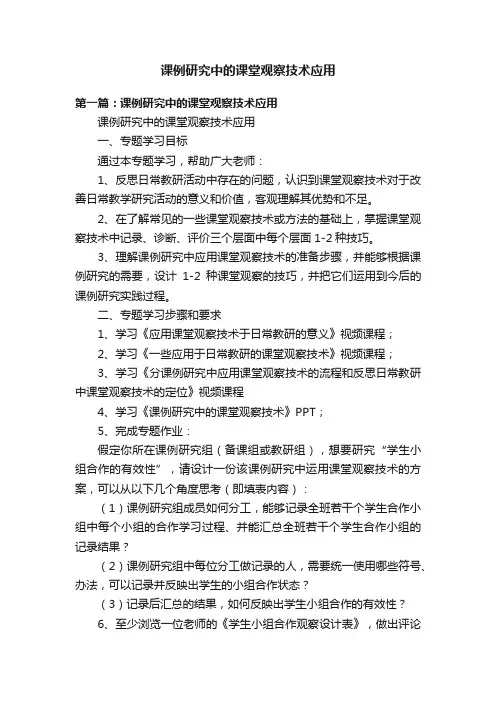 课例研究中的课堂观察技术应用

第一篇：课例研究中的课堂观察技术应用

课例研究中的课堂观察技术应用

一、专题学习目标

通过本专题学习，帮助广大老师：

1、反思日常教研活动中存在的问题，认识到课堂观察技术对于改善日常教学研究活动的意义和价值，客观理解其优势和不足。

2、在了解常见的一些课堂观察技术或方法的基础上，掌握课堂观察技术中记录、诊断、评价三个层面中每个层面 1-2 种技巧。

3、理解课例研究中应用课堂观察技术的准备步骤，并能够根据课例研究的需要，设计 1-2 种课堂观察的技巧，并把它们运用到今后的课例研究实践过程。

二、专题学习步骤和要求

1、学习《应用课堂观察技术于日常教研的意义》视频课程；

2、学习《一些应用于日常教研的课堂观察技术》视频课程；

3、学习《分课例研究中应用课堂观察技术的流程和反思日常教研中课堂观察技术的定位》视频课程

4、学习《课例研究中的课堂观察技术》PPT；

5、完成专题作业：

假定你所在课例研究组（备课组或教研组），想要研究“学生小组合作的有效性”，请设计一份该课例研究中运用课堂观察技术的方案，可以从以下几个角度思考（即填表内容）：

（1）课例研究组成员如何分工，能够记录全班若干个学生合作小组中每个小组的合作学习过程、并能汇总全班若干个学生合作小组的记录结果？

（2）课例研究组中每位分工做记录的人，需要统一使用哪些符号、办法，可以记录并反映出学生的小组合作状态？

（3）记录后汇总的结果，如何反映出学生小组合作的有效性？

6、至少浏览一位老师的《学生小组合作观察设计表》，做出评论